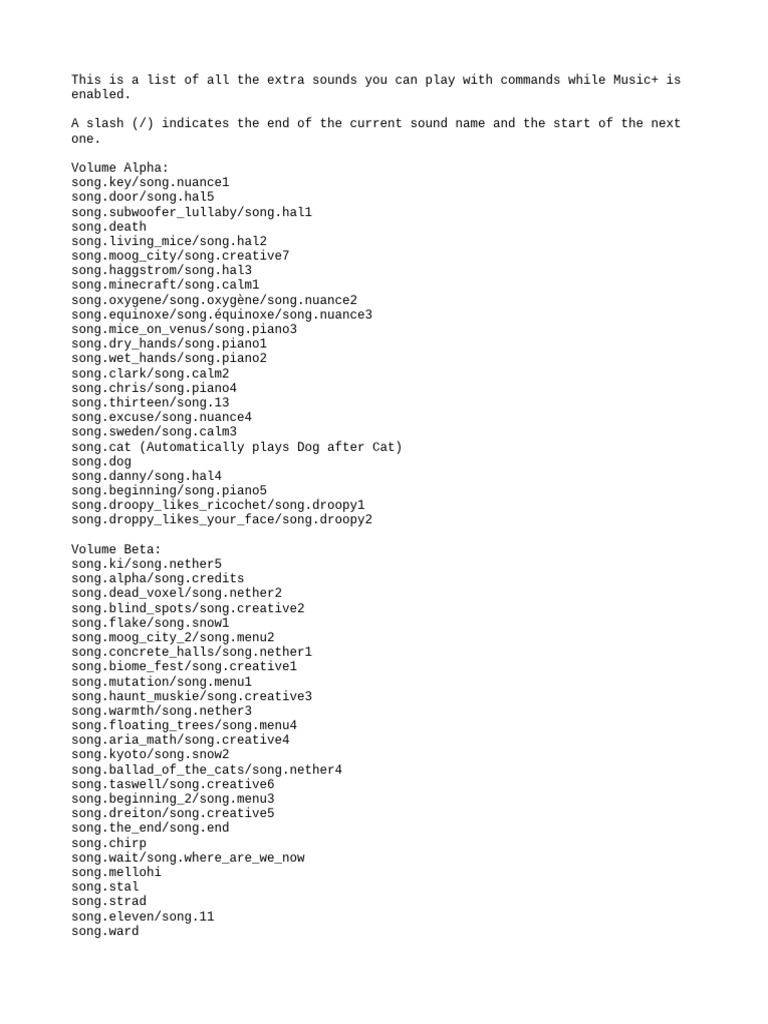 This is a list of all the extra sounds you can play with commands while Music+ is enabled.

A slash (/) indicates the end of the current sound name and the start of the next one.

Volume Alpha:
song.key/song.nuance1
song.door/song.hal5
song.subwoofer_lullaby/song.hal1
song.death
song.living_mice/song.hal2
song.moog_city/song.creative7
song.haggstrom/song.hal3
song.minecraft/song.calm1
song.oxygene/song.oxygène/song.nuance2
song.equinoxe/song.équinoxe/song.nuance3
song.mice_on_venus/song.piano3
song.dry_hands/song.piano1
song.wet_hands/song.piano2
song.clark/song.calm2
song.chris/song.piano4
song.thirteen/song.13
song.excuse/song.nuance4
song.sweden/song.calm3
song.cat (Automatically plays Dog after Cat)
song.dog
song.danny/song.hal4
song.beginning/song.piano5
song.droopy_likes_ricochet/song.droopy1
song.droppy_likes_your_face/song.droopy2

Volume Beta:
song.ki/song.nether5
song.alpha/song.credits
song.dead_voxel/song.nether2
song.blind_spots/song.creative2
song.flake/song.snow1
song.moog_city_2/song.menu2
song.concrete_halls/song.nether1
song.biome_fest/song.creative1
song.mutation/song.menu1
song.haunt_muskie/song.creative3
song.warmth/song.nether3
song.floating_trees/song.menu4
song.aria_math/song.creative4
song.kyoto/song.snow2
song.ballad_of_the_cats/song.nether4
song.taswell/song.creative6
song.beginning_2/song.menu3
song.dreiton/song.creative5
song.the_end/song.end
song.chirp
song.wait/song.where_are_we_now
song.mellohi
song.stal
song.strad
song.eleven/song.11
song.ward